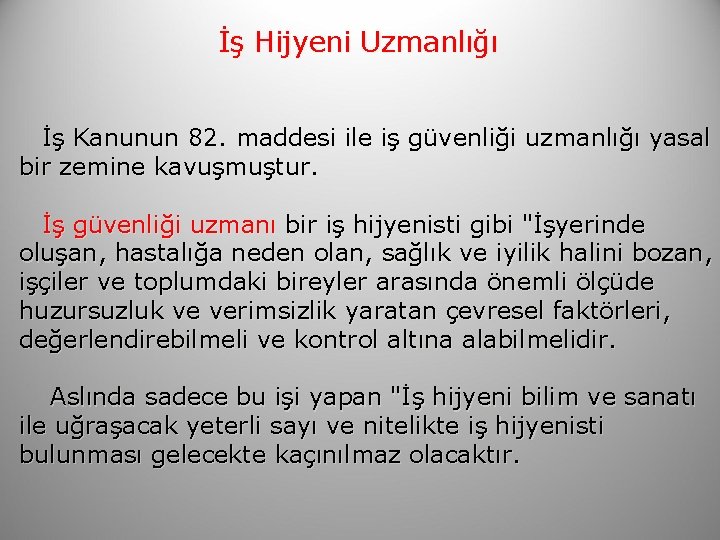 İş Hijyeni Uzmanlığı

İş Kanunun 82. maddesi ile iş güvenliği uzmanlığı yasal bir zemine kavuşmuştur.

İş güvenliği uzmanı bir iş hijyenisti gibi "İşyerinde oluşan, hastalığa neden olan, sağlık ve iyilik halini bozan, işçiler ve toplumdaki bireyler arasında önemli ölçüde huzursuzluk ve verimsizlik yaratan çevresel faktörleri, değerlendirebilmeli ve kontrol altına alabilmelidir.

Aslında sadece bu işi yapan "İş hijyeni bilim ve sanatı ile uğraşacak yeterli sayı ve nitelikte iş hijyenisti bulunması gelecekte kaçınılmaz olacaktır.